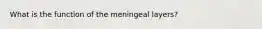 What is the function of the meningeal layers?